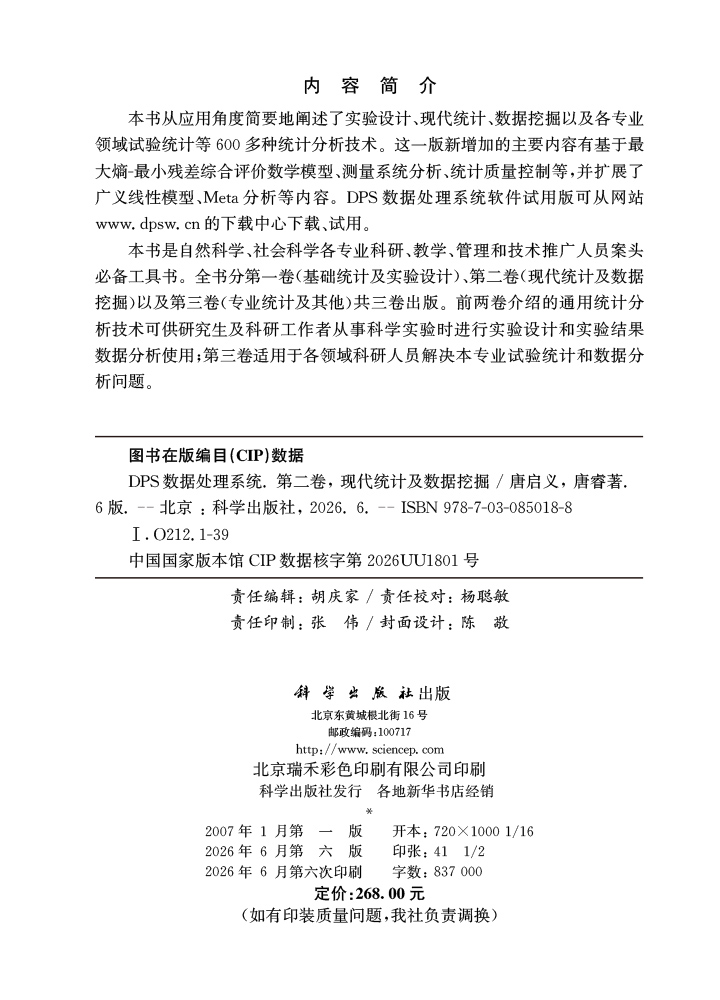 内容简介

本书从应用角度简要地阐述了实验设计、现代统计、数据挖掘以及各专业领域试验统计等600多种统计分析技术。这一版新增加的主要内容有基于最大熵-最小残差综合评价数学模型、测量系统分析、统计质量控制等,并扩展了广义线性模型、Meta分析等内容。DPS数据处理系统软件试用版可从网站www.dpsw.cn的下载中心下载、试用。

本书是自然科学、社会科学各专业科研、教学、管理和技术推广人员案头必备工具书。全书分第一卷(基础统计及实验设计)、第二卷(现代统计及数据挖掘)以及第三卷(专业统计及其他)共三卷出版。前两卷介绍的通用统计分析技术可供研究生及科研工作者从事科学实验时进行实验设计和实验结果数据分析使用;第三卷适用于各领域科研人员解决本专业试验统计和数据分析问题。

图书在版编目(CIP)数据

DPS数据处理系统. 第二卷,现代统计及数据挖掘 / 唐启义,唐睿著. 6版. -- 北京 : 科学出版社, 2026. 6. -- ISBN 978-7-03-085018-8

Ⅰ. O212.1-39

中国国家版本馆CIP数据核字第2026UU1801号

责任编辑:胡庆家 / 责任校对:杨聪敏
责任印制:张 伟 / 封面设计:陈 敬

科学出版社出版
北京东黄城根北街16号
邮政编码:100717
http://www.sciencep.com
北京瑞禾彩色印刷有限公司印刷
科学出版社发行 各地新华书店经销
*
2007年1月第一版 开本:720×1000 1/16
2026年6月第六版 印张:41 1/2
2026年6月第六次印刷 字数:837 000
定价:268.00元
(如有印装质量问题,我社负责调换)